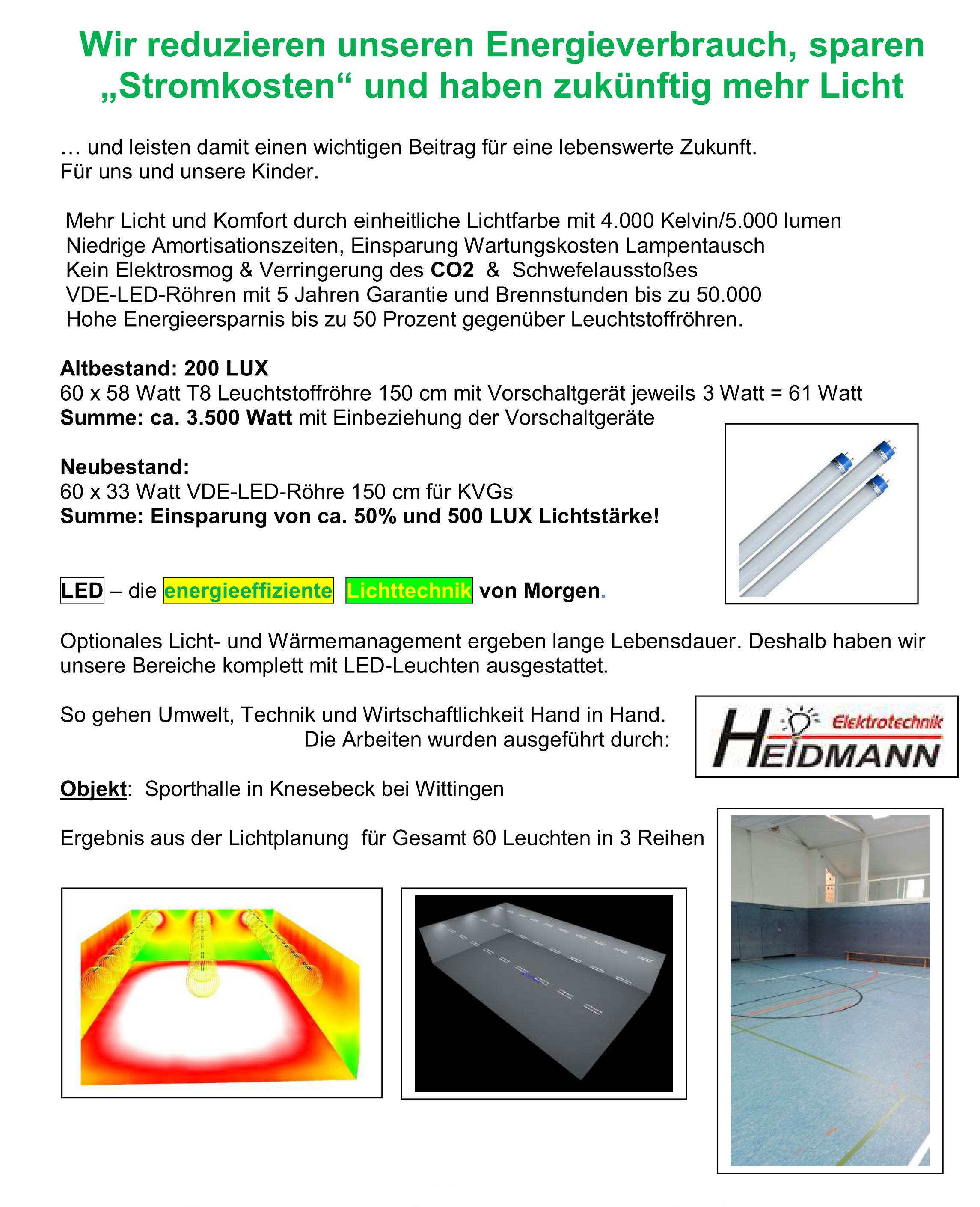 Wir reduzieren unseren Energieverbrauch, sparen „Stromkosten“ und haben zukünftig mehr Licht

… und leisten damit einen wichtigen Beitrag für eine lebenswerte Zukunft.
Für uns und unsere Kinder.

Mehr Licht und Komfort durch einheitliche Lichtfarbe mit 4.000 Kelvin/5.000 lumen
Niedrige Amortisationszeiten, Einsparung Wartungskosten Lampentausch
Kein Elektrosmog & Verringerung des CO2 & Schwefelausstoßes
VDE-LED-Röhren mit 5 Jahren Garantie und Brennstunden bis zu 50.000
Hohe Energieersparnis bis zu 50 Prozent gegenüber Leuchtstoffröhren.

Altbestand: 200 LUX
60 x 58 Watt T8 Leuchtstoffröhre 150 cm mit Vorschaltgerät jeweils 3 Watt = 61 Watt
Summe: ca. 3.500 Watt mit Einbeziehung der Vorschaltgeräte

Neubestand:
60 x 33 Watt VDE-LED-Röhre 150 cm für KVGs
Summe: Einsparung von ca. 50% und 500 LUX Lichtstärke!

LED – die energieeffiziente Lichttechnik von Morgen.

Optionales Licht- und Wärmemanagement ergeben lange Lebensdauer. Deshalb haben wir unsere Bereiche komplett mit LED-Leuchten ausgestattet.

So gehen Umwelt, Technik und Wirtschaftlichkeit Hand in Hand.
Die Arbeiten wurden ausgeführt durch:

Elektrotechnik
HEIDMANN

Objekt: Sporthalle in Knesebeck bei Wittingen

Ergebnis aus der Lichtplanung für Gesamt 60 Leuchten in 3 Reihen